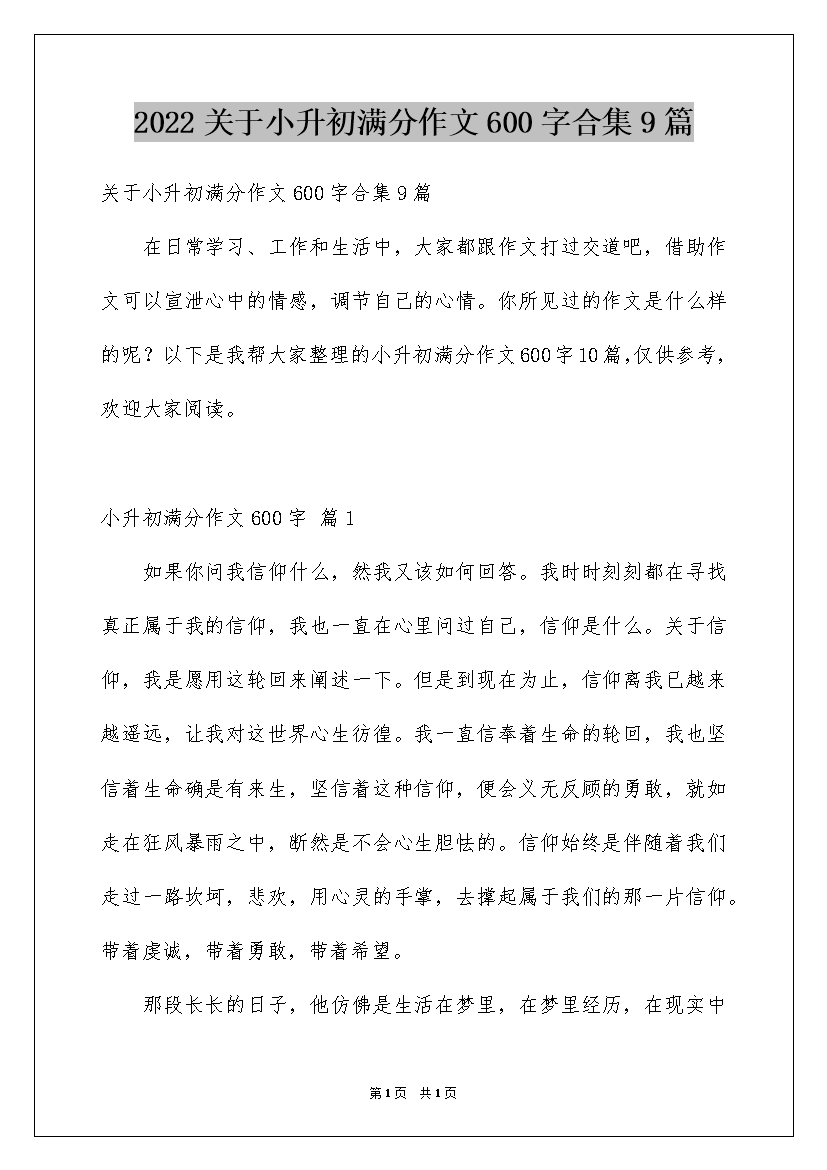 2022关于小升初满分作文600字合集9篇

关于小升初满分作文600字合集9篇

在日常学习、工作和生活中，大家都跟作文打过交道吧，借助作文可以宣泄心中的情感，调节自己的心情。你所见过的作文是什么样的呢？以下是我帮大家整理的小升初满分作文600字10篇,仅供参考，欢迎大家阅读。

小升初满分作文600字 篇1

如果你问我信仰什么，然我又该如何回答。我时时刻刻都在寻找真正属于我的信仰，我也一直在心里问过自己，信仰是什么。关于信仰，我是愿用这轮回来阐述一下。但是到现在为止，信仰离我已越来越遥远，让我对这世界心生彷徨。我一直信奉着生命的轮回，我也坚信着生命确是有来生，坚信着这种信仰，便会义无反顾的勇敢，就如走在狂风暴雨之中，断然是不会心生胆怯的。信仰始终是伴随着我们走过一路坎坷，悲欢，用心灵的手掌，去撑起属于我们的那一片信仰。带着虔诚，带着勇敢，带着希望。

那段长长的日子，他仿佛是生活在梦里，在梦里经历，在现实中

第1页 共1页